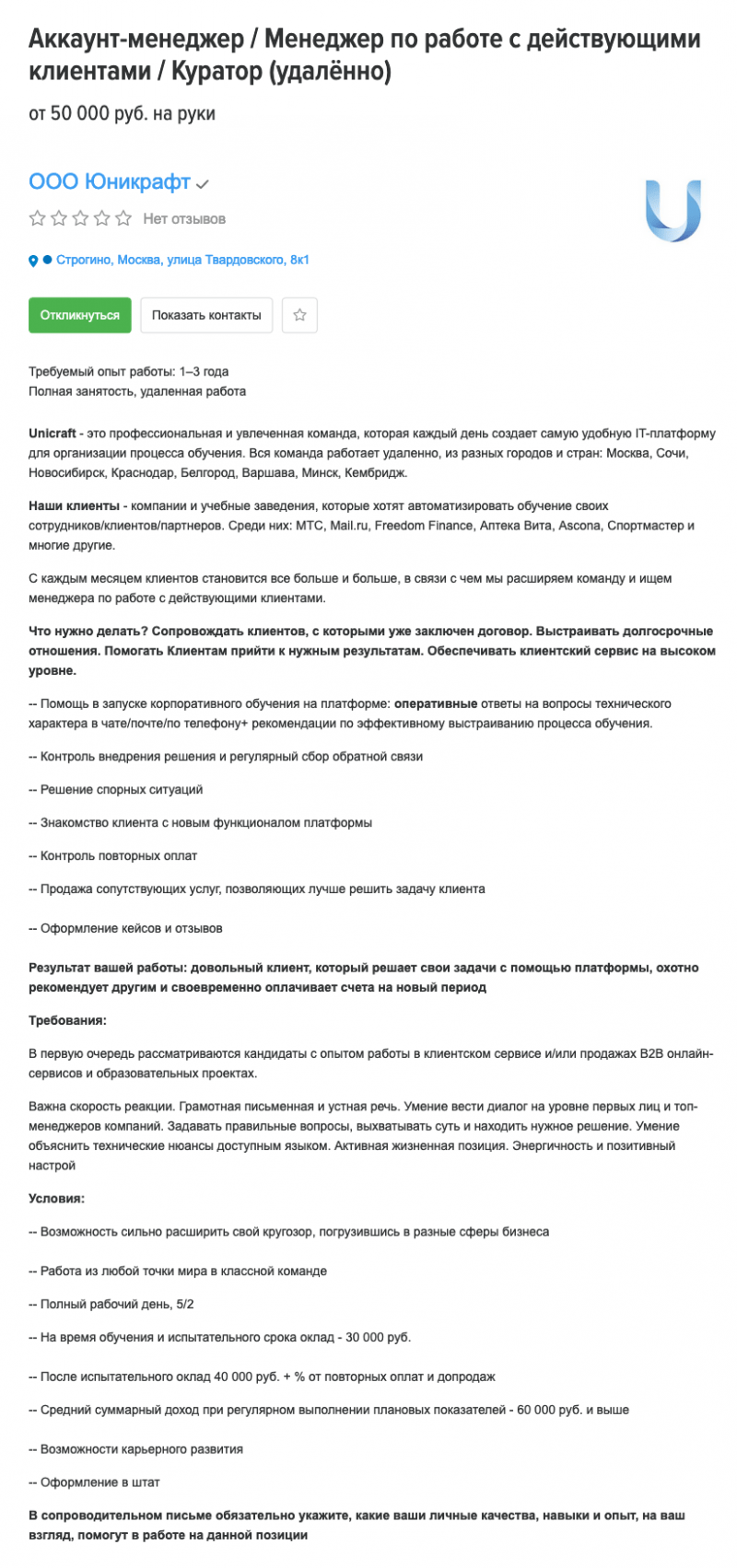 Аккаунт-менеджер / Менеджер по работе с действующими клиентами / Куратор (удалённо)

от 50 000 руб. на руки

ООО Юникрафт

Нет отзывов

Строгино, Москва, улица Твардовского, 8к1

Откликнуться

Показать контакты

Требуемый опыт работы: 1–3 года
Полная занятость, удаленная работа

Unicraft - это профессиональная и увлеченная команда, которая каждый день создает самую удобную IT-платформу для организации процесса обучения. Вся команда работает удаленно, из разных городов и стран: Москва, Сочи, Новосибирск, Краснодар, Белгород, Варшава, Минск, Кембридж.

Наши клиенты - компании и учебные заведения, которые хотят автоматизировать обучение своих сотрудников/клиентов/партнеров. Среди них: МТС, Mail.ru, Freedom Finance, Аптека Вита, Ascona, Спортмастер и многие другие.

С каждым месяцем клиентов становится все больше и больше, в связи с чем мы расширяем команду и ищем менеджера по работе с действующими клиентами.

Что нужно делать? Сопровождать клиентов, с которыми уже заключен договор. Выстраивать долгосрочные отношения. Помогать Клиентам прийти к нужным результатам. Обеспечивать клиентский сервис на высоком уровне.

-- Помощь в запуске корпоративного обучения на платформе: оперативные ответы на вопросы технического характера в чате/почте/по телефону+ рекомендации по эффективному выстраиванию процесса обучения.

-- Контроль внедрения решения и регулярный сбор обратной связи

-- Решение спорных ситуаций

-- Знакомство клиента с новым функционалом платформы

-- Контроль повторных оплат

-- Продажа сопутствующих услуг, позволяющих лучше решить задачу клиента

-- Оформление кейсов и отзывов

Результат вашей работы: довольный клиент, который решает свои задачи с помощью платформы, охотно рекомендует другим и своевременно оплачивает счета на новый период

Требования:

В первую очередь рассматриваются кандидаты с опытом работы в клиентском сервисе и/или продажах B2B онлайн-сервисов и образовательных проектах.

Важна скорость реакции. Грамотная письменная и устная речь. Умение вести диалог на уровне первых лиц и топ-менеджеров компаний. Задавать правильные вопросы, выхватывать суть и находить нужное решение. Умение объяснить технические нюансы доступным языком. Активная жизненная позиция. Энергичность и позитивный настрой

Условия:

-- Возможность сильно расширить свой кругозор, погрузившись в разные сферы бизнеса

-- Работа из любой точки мира в классной команде

-- Полный рабочий день, 5/2

-- На время обучения и испытательного срока оклад - 30 000 руб.

-- После испытательного оклад 40 000 руб. + % от повторных оплат и допродаж

-- Средний суммарный доход при регулярном выполнении плановых показателей - 60 000 руб. и выше

-- Возможности карьерного развития

-- Оформление в штат

В сопроводительном письме обязательно укажите, какие ваши личные качества, навыки и опыт, на ваш взгляд, помогут в работе на данной позиции